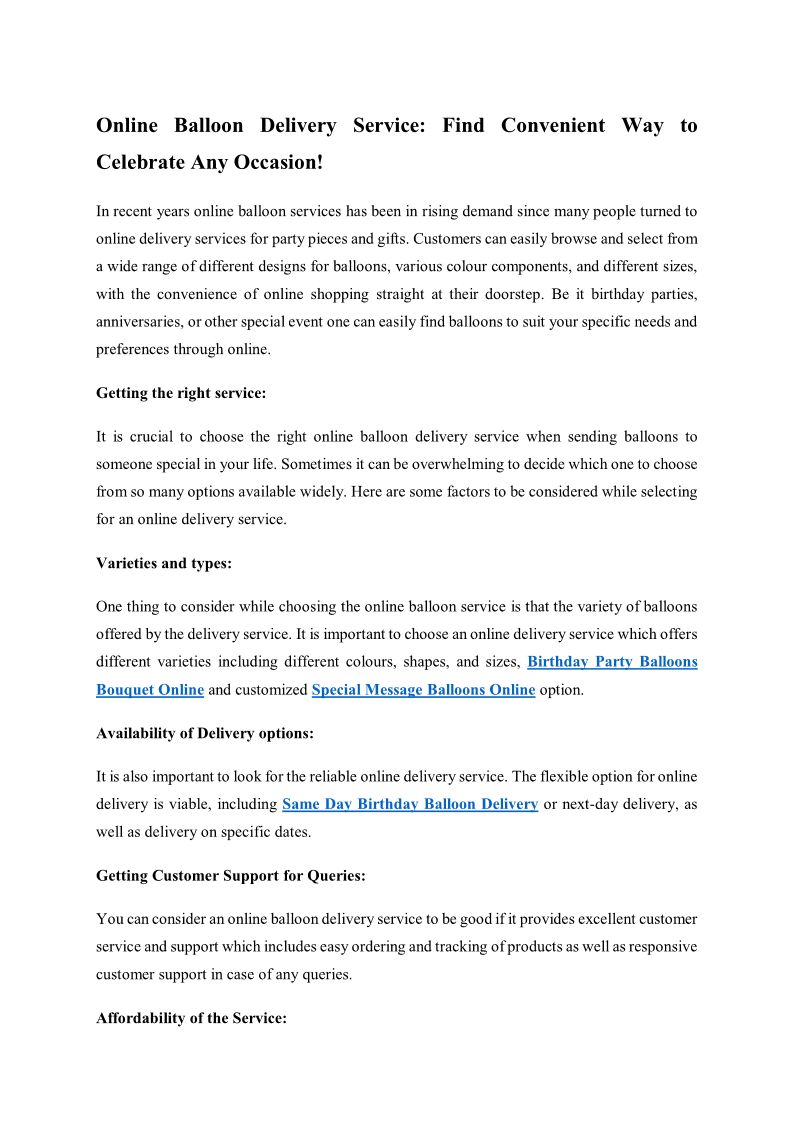 Online Balloon Delivery Service: Find Convenient Way to Celebrate Any Occasion!

In recent years online balloon services has been in rising demand since many people turned to online delivery services for party pieces and gifts. Customers can easily browse and select from a wide range of different designs for balloons, various colour components, and different sizes, with the convenience of online shopping straight at their doorstep. Be it birthday parties, anniversaries, or other special event one can easily find balloons to suit your specific needs and preferences through online.

Getting the right service:

It is crucial to choose the right online balloon delivery service when sending balloons to someone special in your life. Sometimes it can be overwhelming to decide which one to choose from so many options available widely. Here are some factors to be considered while selecting for an online delivery service.

Varieties and types:

One thing to consider while choosing the online balloon service is that the variety of balloons offered by the delivery service. It is important to choose an online delivery service which offers different varieties including different colours, shapes, and sizes, Birthday Party Balloons Bouquet Online and customized Special Message Balloons Online option.

Availability of Delivery options:

It is also important to look for the reliable online delivery service. The flexible option for online delivery is viable, including Same Day Birthday Balloon Delivery or next-day delivery, as well as delivery on specific dates.

Getting Customer Support for Queries:

You can consider an online balloon delivery service to be good if it provides excellent customer service and support which includes easy ordering and tracking of products as well as responsive customer support in case of any queries.

Affordability of the Service: